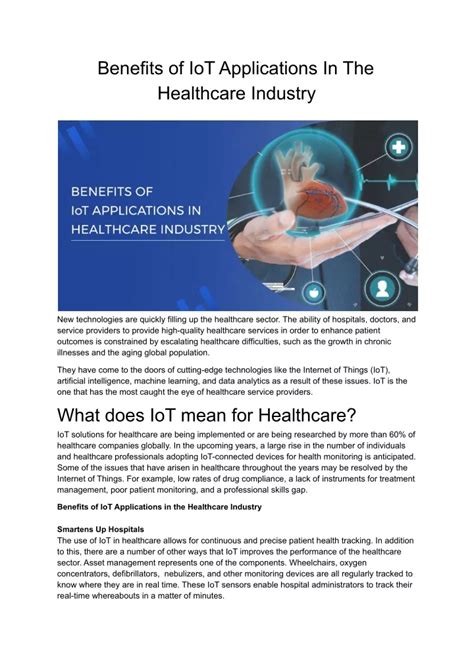 Benefits of IoT Applications In The Healthcare Industry

BENEFITS OF
IoT APPLICATIONS IN
HEALTHCARE INDUSTRY

New technologies are quickly filling up the healthcare sector. The ability of hospitals, doctors, and service providers to provide high-quality healthcare services in order to enhance patient outcomes is constrained by escalating healthcare difficulties, such as the growth in chronic illnesses and the aging global population.

They have come to the doors of cutting-edge technologies like the Internet of Things (IoT), artificial intelligence, machine learning, and data analytics as a result of these issues. IoT is the one that has the most caught the eye of healthcare service providers.

What does IoT mean for Healthcare?

IoT solutions for healthcare are being implemented or are being researched by more than 60% of healthcare companies globally. In the upcoming years, a large rise in the number of individuals and healthcare professionals adopting IoT-connected devices for health monitoring is anticipated. Some of the issues that have arisen in healthcare throughout the years may be resolved by the Internet of Things. For example, low rates of drug compliance, a lack of instruments for treatment management, poor patient monitoring, and a professional skills gap.

Benefits of IoT Applications in the Healthcare Industry

Smartens Up Hospitals
The use of IoT in healthcare allows for continuous and precise patient health tracking. In addition to this, there are a number of other ways that IoT improves the performance of the healthcare sector. Asset management represents one of the components. Wheelchairs, oxygen concentrators, defibrillators, nebulizers, and other monitoring devices are all regularly tracked to know where they are in real time. These IoT sensors enable hospital administrators to track their real-time whereabouts in a matter of minutes.